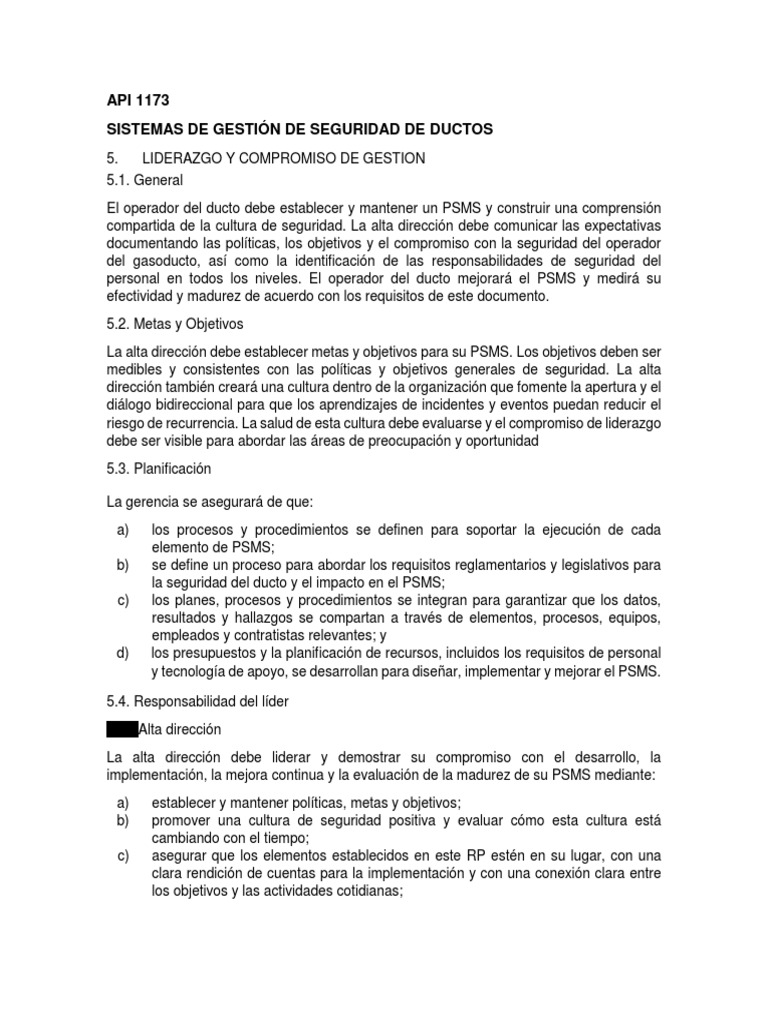 API 1173

SISTEMAS DE GESTIÓN DE SEGURIDAD DE DUCTOS

5. LIDERAZGO Y COMPROMISO DE GESTION

5.1. General

El operador del ducto debe establecer y mantener un PSMS y construir una comprensión compartida de la cultura de seguridad. La alta dirección debe comunicar las expectativas documentando las políticas, los objetivos y el compromiso con la seguridad del operador del gasoducto, así como la identificación de las responsabilidades de seguridad del personal en todos los niveles. El operador del ducto mejorará el PSMS y medirá su efectividad y madurez de acuerdo con los requisitos de este documento.

5.2. Metas y Objetivos

La alta dirección debe establecer metas y objetivos para su PSMS. Los objetivos deben ser medibles y consistentes con las políticas y objetivos generales de seguridad. La alta dirección también creará una cultura dentro de la organización que fomente la apertura y el diálogo bidireccional para que los aprendizajes de incidentes y eventos puedan reducir el riesgo de recurrencia. La salud de esta cultura debe evaluarse y el compromiso de liderazgo debe ser visible para abordar las áreas de preocupación y oportunidad

5.3. Planificación

La gerencia se asegurará de que:

a) los procesos y procedimientos se definen para soportar la ejecución de cada elemento de PSMS;
b) se define un proceso para abordar los requisitos reglamentarios y legislativos para la seguridad del ducto y el impacto en el PSMS;
c) los planes, procesos y procedimientos se integran para garantizar que los datos, resultados y hallazgos se compartan a través de elementos, procesos, equipos, empleados y contratistas relevantes; y
d) los presupuestos y la planificación de recursos, incluidos los requisitos de personal y tecnología de apoyo, se desarrollan para diseñar, implementar y mejorar el PSMS.

5.4. Responsabilidad del líder

Alta dirección

La alta dirección debe liderar y demostrar su compromiso con el desarrollo, la implementación, la mejora continua y la evaluación de la madurez de su PSMS mediante:

a) establecer y mantener políticas, metas y objetivos;
b) promover una cultura de seguridad positiva y evaluar cómo esta cultura está cambiando con el tiempo;
c) asegurar que los elementos establecidos en este RP estén en su lugar, con una clara rendición de cuentas para la implementación y con una conexión clara entre los objetivos y las actividades cotidianas;